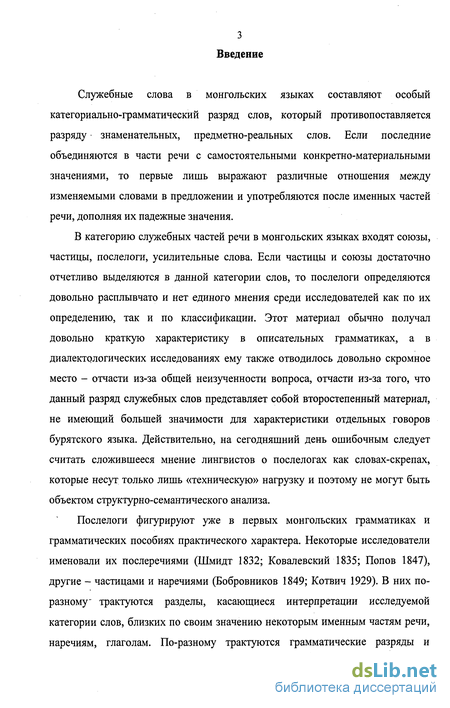 3

Введение

Служебные слова в монгольских языках составляют особый категориально-грамматический разряд слов, который противопоставляется разряду знаменательных, предметно-реальных слов. Если последние объединяются в части речи с самостоятельными конкретно-материальными значениями, то первые лишь выражают различные отношения между изменяемыми словами в предложении и употребляются после именных частей речи, дополняя их падежные значения.

В категорию служебных частей речи в монгольских языках входят союзы, частицы, послелоги, усилительные слова. Если частицы и союзы достаточно отчетливо выделяются в данной категории слов, то послелоги определяются довольно расплывчато и нет единого мнения среди исследователей как по их определению, так и по классификации. Этот материал обычно получал довольно краткую характеристику в описательных грамматиках, а в диалектологических исследованиях ему также отводилось довольно скромное место – отчасти из-за общей неизученности вопроса, отчасти из-за того, что данный разряд служебных слов представляет собой второстепенный материал, не имеющий большей значимости для характеристики отдельных говоров бурятского языка. Действительно, на сегодняшний день ошибочным следует считать сложившееся мнение лингвистов о послелогах как словах-скрепах, которые несут только лишь «техническую» нагрузку и поэтому не могут быть объектом структурно-семантического анализа.

Послелоги фигурируют уже в первых монгольских грамматиках и грамматических пособиях практического характера. Некоторые исследователи именовали их послеречиями (Шмидт 1832; Ковалевский 1835; Попов 1847), другие – частицами и наречиями (Бобровников 1849; Котвич 1929). В них по-разному трактуются разделы, касающиеся интерпретации исследуемой категории слов, близких по своим значению некоторым именным частям речи, наречиям, глаголам. По-разному трактуются грамматические разряды и

dsLib.net
библиотека диссертаций